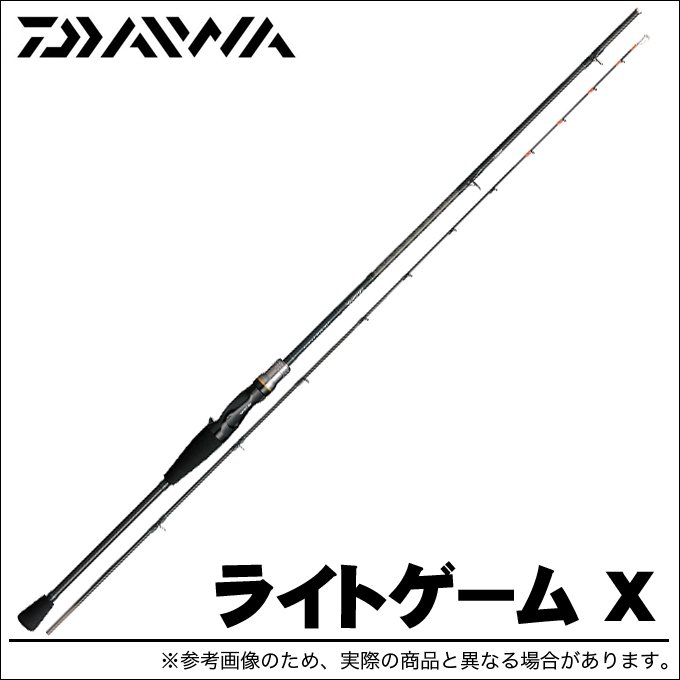 DAIWA

ライトゲーム X

※参考画像のため、実際の商品と異なる場合があります。